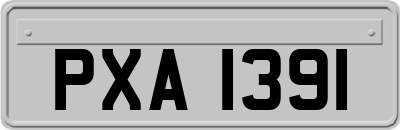 PXA 1391